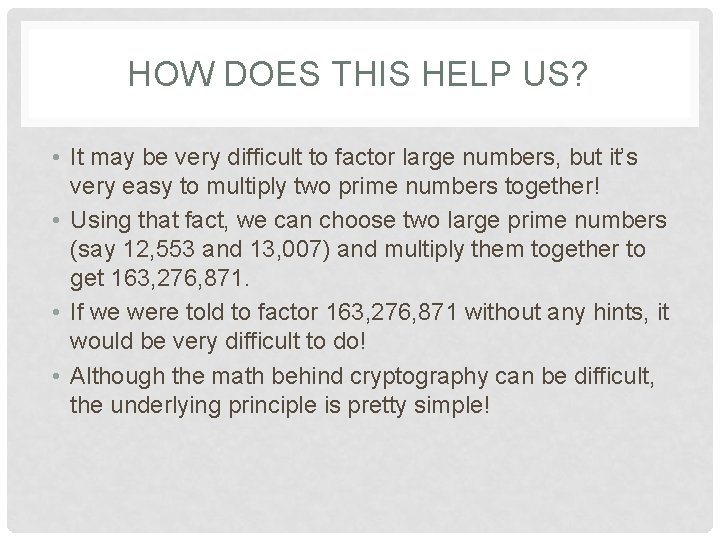 HOW DOES THIS HELP US?

• It may be very difficult to factor large numbers, but it's very easy to multiply two prime numbers together!

• Using that fact, we can choose two large prime numbers (say 12,553 and 13,007) and multiply them together to get 163,276,871.

• If we were told to factor 163,276,871 without any hints, it would be very difficult to do!

• Although the math behind cryptography can be difficult, the underlying principle is pretty simple!